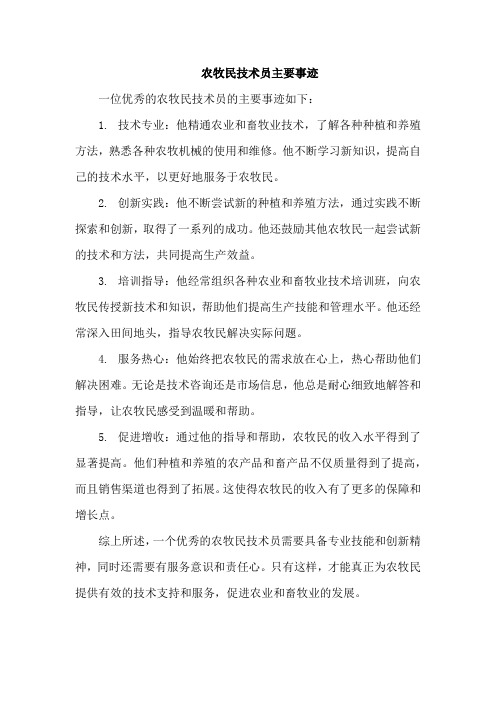 农牧民技术员主要事迹

一位优秀的农牧民技术员的主要事迹如下：

1. 技术专业：他精通农业和畜牧业技术，了解各种种植和养殖方法，熟悉各种农牧机械的使用和维修。他不断学习新知识，提高自己的技术水平，以更好地服务于农牧民。

2. 创新实践：他不断尝试新的种植和养殖方法，通过实践不断探索和创新，取得了一系列的成功。他还鼓励其他农牧民一起尝试新的技术和方法，共同提高生产效益。

3. 培训指导：他经常组织各种农业和畜牧业技术培训班，向农牧民传授新技术和知识，帮助他们提高生产技能和管理水平。他还经常深入田间地头，指导农牧民解决实际问题。

4. 服务热心：他始终把农牧民的需求放在心上，热心帮助他们解决困难。无论是技术咨询还是市场信息，他总是耐心细致地解答和指导，让农牧民感受到温暖和帮助。

5. 促进增收：通过他的指导和帮助，农牧民的收入水平得到了显著提高。他们种植和养殖的农产品和畜产品不仅质量得到了提高，而且销售渠道也得到了拓展。这使得农牧民的收入有了更多的保障和增长点。

综上所述，一个优秀的农牧民技术员需要具备专业技能和创新精神，同时还需要有服务意识和责任心。只有这样，才能真正为农牧民提供有效的技术支持和服务，促进农业和畜牧业的发展。